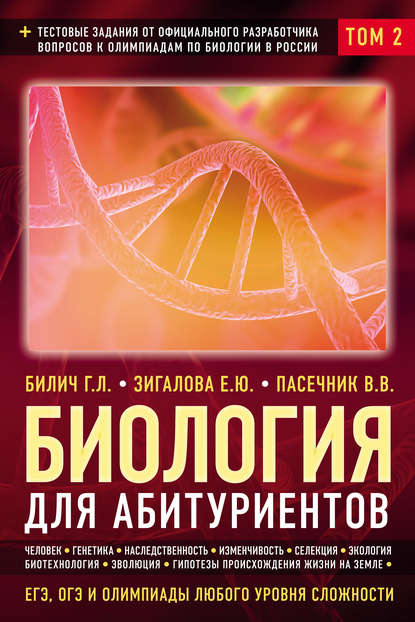 + ТЕСТОВЫЕ ЗАДАНИЯ ОТ ОФИЦИАЛЬНОГО РАЗРАБОТЧИКА ВОПРОСОВ К ОЛИМПИАДАМ ПО БИОЛОГИИ В РОССИИ

ТОМ 2

БИЛИЧ Г.Л. • ЗИГАЛОВА Е.Ю. • ПАСЕЧНИК В.В.

БИОЛОГИЯ

ДЛЯ АБИТУРИЕНТОВ

ЧЕЛОВЕК • ГЕНЕТИКА • НАСЛЕДСТВЕННОСТЬ • ИЗМЕНЧИВОСТЬ • СЕЛЕКЦИЯ • ЭКОЛОГИЯ
БИОТЕХНОЛОГИЯ • ЭВОЛЮЦИЯ • ГИПОТЕЗЫ ПРОИСХОЖДЕНИЯ ЖИЗНИ НА ЗЕМЛЕ •

ЕГЭ, ОГЭ И ОЛИМПИАДЫ ЛЮБОГО УРОВНЯ СЛОЖНОСТИ